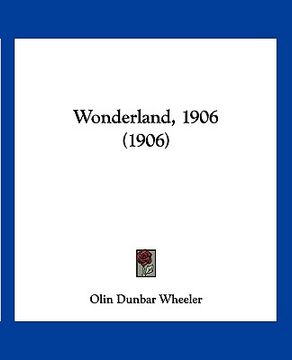 Wonderland, 1906
(1906)

Olin Dunbar Wheeler